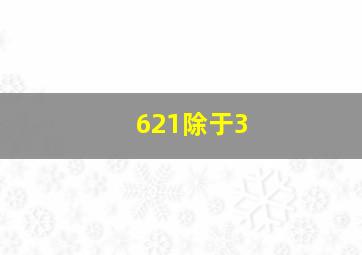 621除于3